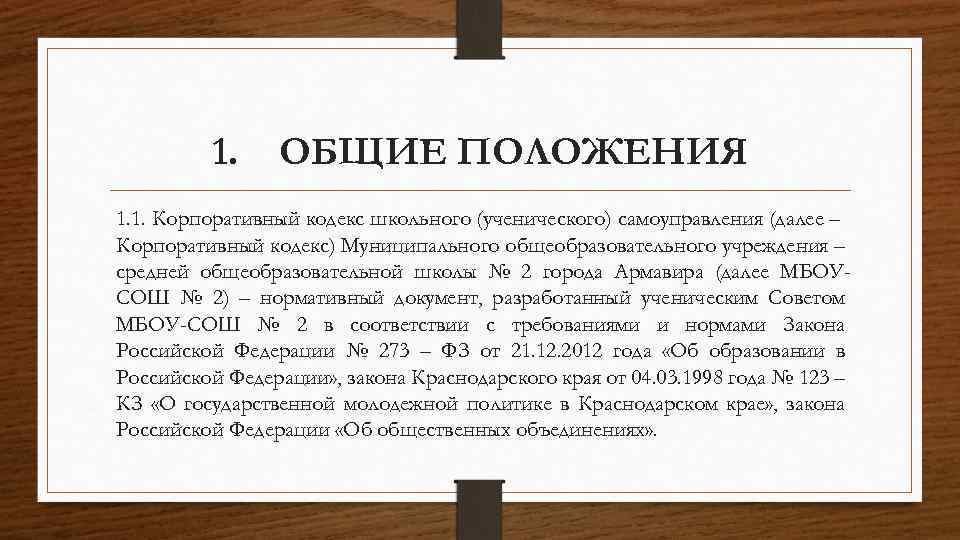 1. ОБЩИЕ ПОЛОЖЕНИЯ

1.1. Корпоративный кодекс школьного (ученического) самоуправления (далее – Корпоративный кодекс) Муниципального общеобразовательного учреждения – средней общеобразовательной школы № 2 города Армавира (далее МБОУ-СОШ № 2) – нормативный документ, разработанный ученическим Советом МБОУ-СОШ № 2 в соответствии с требованиями и нормами Закона Российской Федерации № 273 – ФЗ от 21.12.2012 года «Об образовании в Российской Федерации», закона Краснодарского края от 04.03.1998 года № 123 – КЗ «О государственной молодежной политике в Краснодарском крае», закона Российской Федерации «Об общественных объединениях».